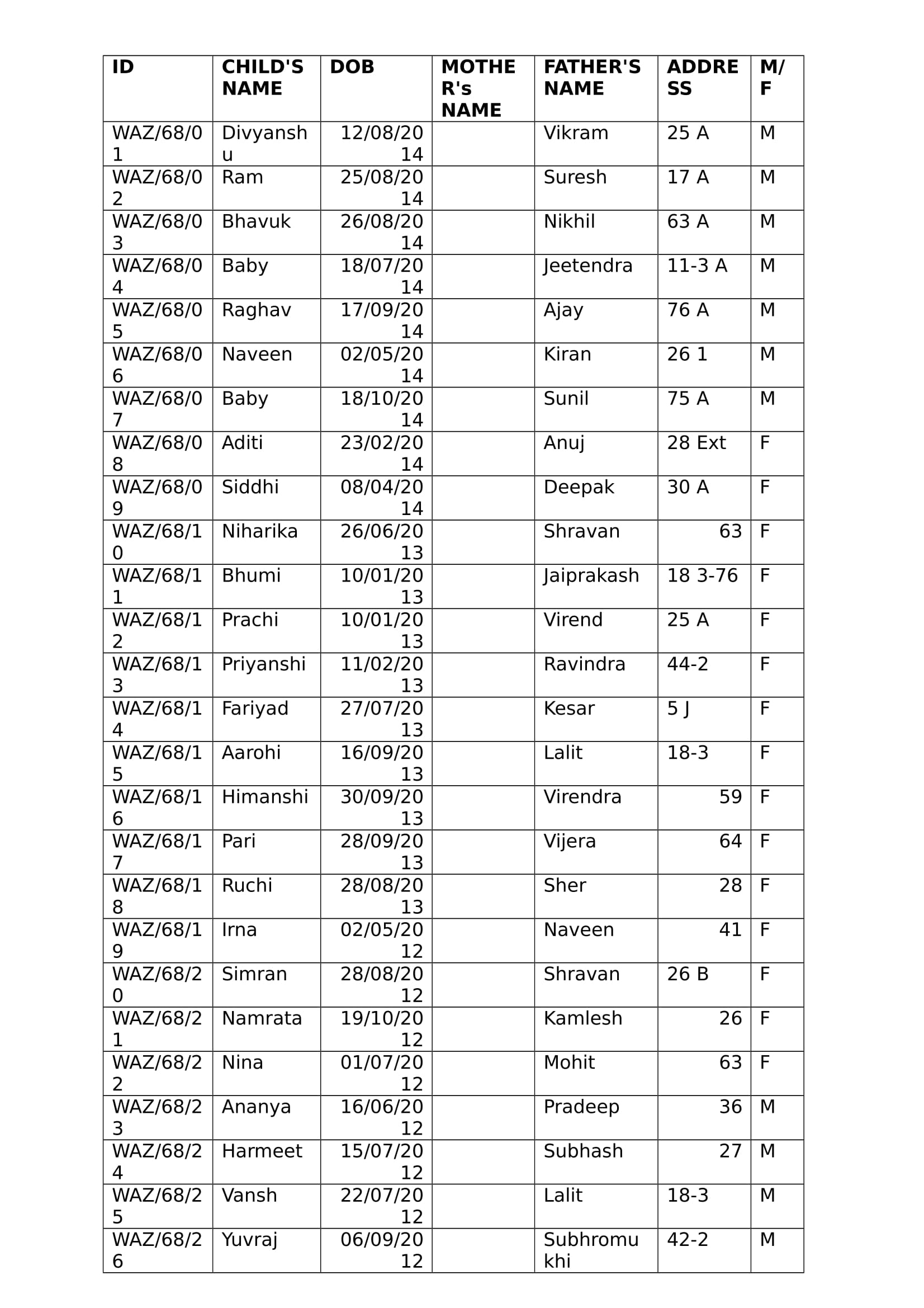 | ID | CHILD'S NAME | DOB | MOTHER's NAME | FATHER'S NAME | ADDRESS | M/F |
|---|---|---|---|---|---|---|
| WAZ/68/01 | Divyanshu | 12/08/2014 | | Vikram | 25 A | M |
| WAZ/68/02 | Ram | 25/08/2014 | | Suresh | 17 A | M |
| WAZ/68/03 | Bhavuk | 26/08/2014 | | Nikhil | 63 A | M |
| WAZ/68/04 | Baby | 18/07/2014 | | Jeetendra | 11-3 A | M |
| WAZ/68/05 | Raghav | 17/09/2014 | | Ajay | 76 A | M |
| WAZ/68/06 | Naveen | 02/05/2014 | | Kiran | 26 1 | M |
| WAZ/68/07 | Baby | 18/10/2014 | | Sunil | 75 A | M |
| WAZ/68/08 | Aditi | 23/02/2014 | | Anuj | 28 Ext | F |
| WAZ/68/09 | Siddhi | 08/04/2014 | | Deepak | 30 A | F |
| WAZ/68/10 | Niharika | 26/06/2013 | | Shravan | 63 | F |
| WAZ/68/11 | Bhumi | 10/01/2013 | | Jaiprakash | 18 3-76 | F |
| WAZ/68/12 | Prachi | 10/01/2013 | | Virend | 25 A | F |
| WAZ/68/13 | Priyanshi | 11/02/2013 | | Ravindra | 44-2 | F |
| WAZ/68/14 | Fariyad | 27/07/2013 | | Kesar | 5 J | F |
| WAZ/68/15 | Aarohi | 16/09/2013 | | Lalit | 18-3 | F |
| WAZ/68/16 | Himanshi | 30/09/2013 | | Virendra | 59 | F |
| WAZ/68/17 | Pari | 28/09/2013 | | Vijera | 64 | F |
| WAZ/68/18 | Ruchi | 28/08/2013 | | Sher | 28 | F |
| WAZ/68/19 | Irna | 02/05/2012 | | Naveen | 41 | F |
| WAZ/68/20 | Simran | 28/08/2012 | | Shravan | 26 B | F |
| WAZ/68/21 | Namrata | 19/10/2012 | | Kamlesh | 26 | F |
| WAZ/68/22 | Nina | 01/07/2012 | | Mohit | 63 | F |
| WAZ/68/23 | Ananya | 16/06/2012 | | Pradeep | 36 | M |
| WAZ/68/24 | Harmeet | 15/07/2012 | | Subhash | 27 | M |
| WAZ/68/25 | Vansh | 22/07/2012 | | Lalit | 18-3 | M |
| WAZ/68/26 | Yuvraj | 06/09/2012 | | Subhromukhi | 42-2 | M |